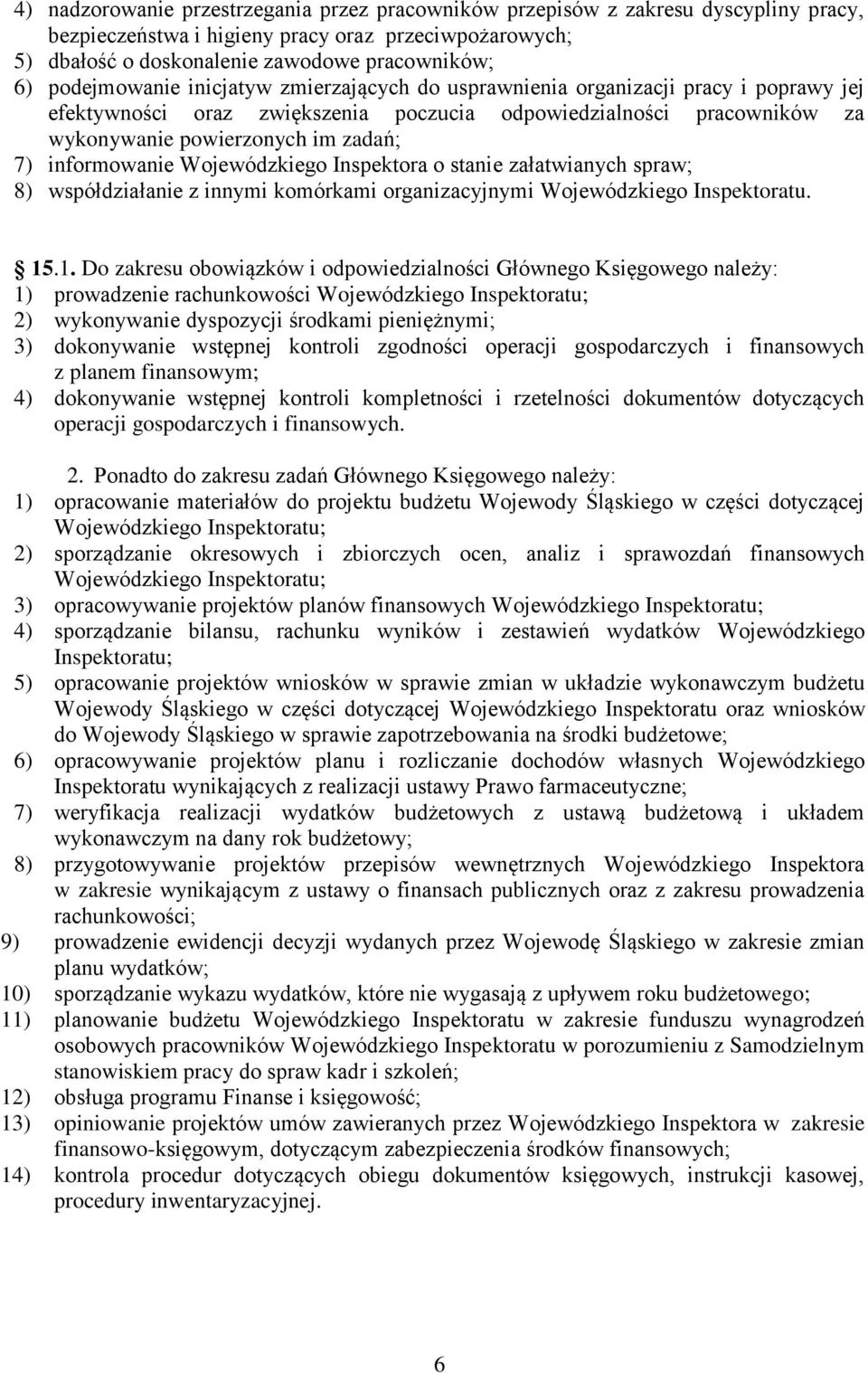 4) nadzorowanie przestrzegania przez pracowników przepisów z zakresu dyscypliny pracy, bezpieczeństwa i higieny pracy oraz przeciwpożarowych;
5) dbałość o doskonalenie zawodowe pracowników;
6) podejmowanie inicjatyw zmierzających do usprawnienia organizacji pracy i poprawy jej efektywności oraz zwiększenia poczucia odpowiedzialności pracowników za wykonywanie powierzonych im zadań;
7) informowanie Wojewódzkiego Inspektora o stanie załatwianych spraw;
8) współdziałanie z innymi komórkami organizacyjnymi Wojewódzkiego Inspektoratu.

15.1. Do zakresu obowiązków i odpowiedzialności Głównego Księgowego należy:
1) prowadzenie rachunkowości Wojewódzkiego Inspektoratu;
2) wykonywanie dyspozycji środkami pieniężnymi;
3) dokonywanie wstępnej kontroli zgodności operacji gospodarczych i finansowych z planem finansowym;
4) dokonywanie wstępnej kontroli kompletności i rzetelności dokumentów dotyczących operacji gospodarczych i finansowych.

2. Ponadto do zakresu zadań Głównego Księgowego należy:
1) opracowanie materiałów do projektu budżetu Wojewody Śląskiego w części dotyczącej Wojewódzkiego Inspektoratu;
2) sporządzanie okresowych i zbiorczych ocen, analiz i sprawozdań finansowych Wojewódzkiego Inspektoratu;
3) opracowywanie projektów planów finansowych Wojewódzkiego Inspektoratu;
4) sporządzanie bilansu, rachunku wyników i zestawień wydatków Wojewódzkiego Inspektoratu;
5) opracowanie projektów wniosków w sprawie zmian w układzie wykonawczym budżetu Wojewody Śląskiego w części dotyczącej Wojewódzkiego Inspektoratu oraz wniosków do Wojewody Śląskiego w sprawie zapotrzebowania na środki budżetowe;
6) opracowywanie projektów planu i rozliczanie dochodów własnych Wojewódzkiego Inspektoratu wynikających z realizacji ustawy Prawo farmaceutyczne;
7) weryfikacja realizacji wydatków budżetowych z ustawą budżetową i układem wykonawczym na dany rok budżetowy;
8) przygotowywanie projektów przepisów wewnętrznych Wojewódzkiego Inspektora w zakresie wynikającym z ustawy o finansach publicznych oraz z zakresu prowadzenia rachunkowości;
9) prowadzenie ewidencji decyzji wydanych przez Wojewodę Śląskiego w zakresie zmian planu wydatków;
10) sporządzanie wykazu wydatków, które nie wygasają z upływem roku budżetowego;
11) planowanie budżetu Wojewódzkiego Inspektoratu w zakresie funduszu wynagrodzeń osobowych pracowników Wojewódzkiego Inspektoratu w porozumieniu z Samodzielnym stanowiskiem pracy do spraw kadr i szkoleń;
12) obsługa programu Finanse i księgowość;
13) opiniowanie projektów umów zawieranych przez Wojewódzkiego Inspektora w zakresie finansowo-księgowym, dotyczącym zabezpieczenia środków finansowych;
14) kontrola procedur dotyczących obiegu dokumentów księgowych, instrukcji kasowej, procedury inwentaryzacyjnej.

6